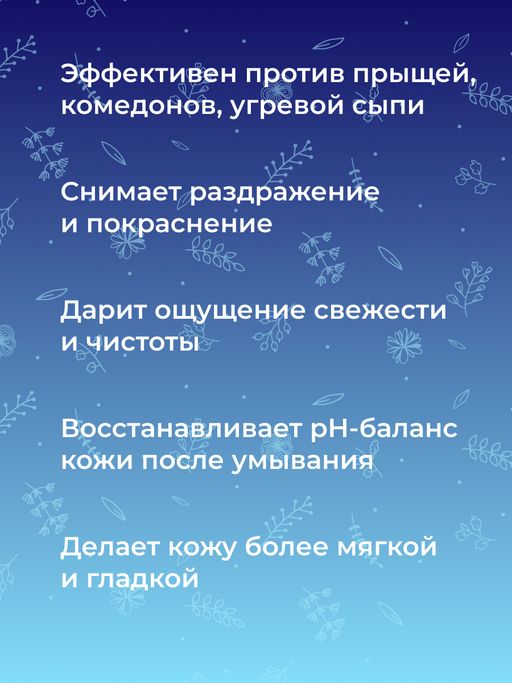 Эффективен против прыщей, комедонов, угревой сыпи

Снимает раздражение и покраснение

Дарит ощущение свежести и чистоты

Восстанавливает pH-баланс кожи после умывания

Делает кожу более мягкой и гладкой